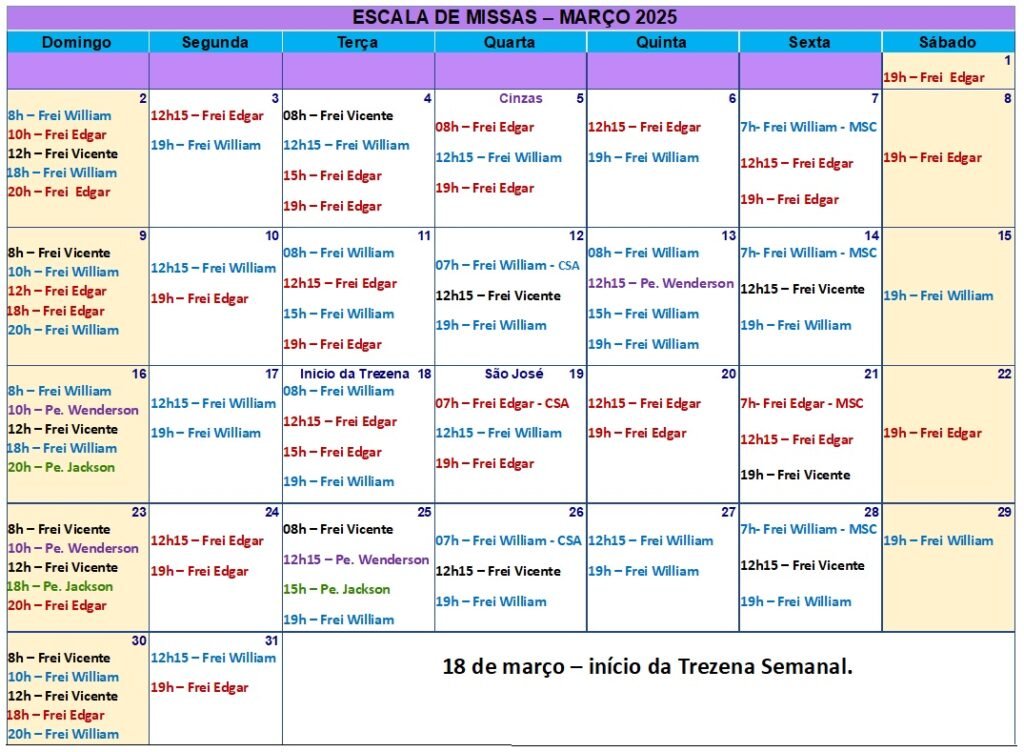 ESCALA DE MISSAS – MARÇO 2025

| Domingo | Segunda | Terça | Quarta | Quinta | Sexta | Sábado |
|---|---|---|---|---|---|---|
| | | | | | | 1 19h – Frei Edgar |
| 2 8h – Frei William 10h – Frei Edgar 12h – Frei Vicente 18h – Frei William 20h – Frei Edgar | 3 12h15 – Frei Edgar 19h – Frei William | 4 08h – Frei Vicente 12h15 – Frei William 15h – Frei Edgar 19h – Frei Edgar | Cinzas 5 08h – Frei Edgar 12h15 – Frei William 19h – Frei Edgar | 6 12h15 – Frei Edgar 19h – Frei William | 7 7h- Frei William - MSC 12h15 – Frei Edgar 19h – Frei Edgar | 8 19h – Frei Edgar |
| 9 8h – Frei Vicente 10h – Frei William 12h – Frei Edgar 18h – Frei Edgar 20h – Frei William | 10 12h15 – Frei William 19h – Frei Edgar | 11 08h – Frei William 12h15 – Frei Edgar 15h – Frei William 19h – Frei Edgar | 12 07h – Frei William - CSA 12h15 – Frei Vicente 19h – Frei William | 13 08h – Frei William 12h15 – Pe. Wenderson 15h – Frei William 19h – Frei William | 14 7h- Frei William - MSC 12h15 – Frei Vicente 19h – Frei William | 15 19h – Frei William |
| 16 8h – Frei William 10h – Pe. Wenderson 12h – Frei Vicente 18h – Frei William 20h – Pe. Jackson | 17 12h15 – Frei William 19h – Frei William | Inicio da Trezena 18 08h – Frei William 12h15 – Frei Edgar 15h – Frei Edgar 19h – Frei William | São José 19 07h – Frei Edgar - CSA 12h15 – Frei William 19h – Frei Edgar | 20 12h15 – Frei Edgar 19h – Frei Edgar | 21 7h- Frei Edgar - MSC 12h15 – Frei Edgar 19h – Frei Vicente | 22 19h – Frei Edgar |
| 23 8h – Frei Vicente 10h – Pe. Wenderson 12h – Frei Vicente 18h – Pe. Jackson 20h – Frei Edgar | 24 12h15 – Frei Edgar 19h – Frei Edgar | 25 08h – Frei Vicente 12h15 – Pe. Wenderson 15h – Pe. Jackson 19h – Frei William | 26 07h – Frei William - CSA 12h15 – Frei Vicente 19h – Frei William | 27 12h15 – Frei William 19h – Frei William | 28 7h- Frei William - MSC 12h15 – Frei Vicente 19h – Frei William | 29 19h – Frei William |
| 30 8h – Frei Vicente 10h – Frei William 12h – Frei Vicente 18h – Frei Edgar 20h – Frei William | 31 12h15 – Frei William 19h – Frei Edgar | 18 de março – início da Trezena Semanal. | | | | |